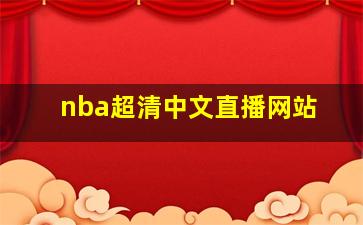 nba超清中文直播网站